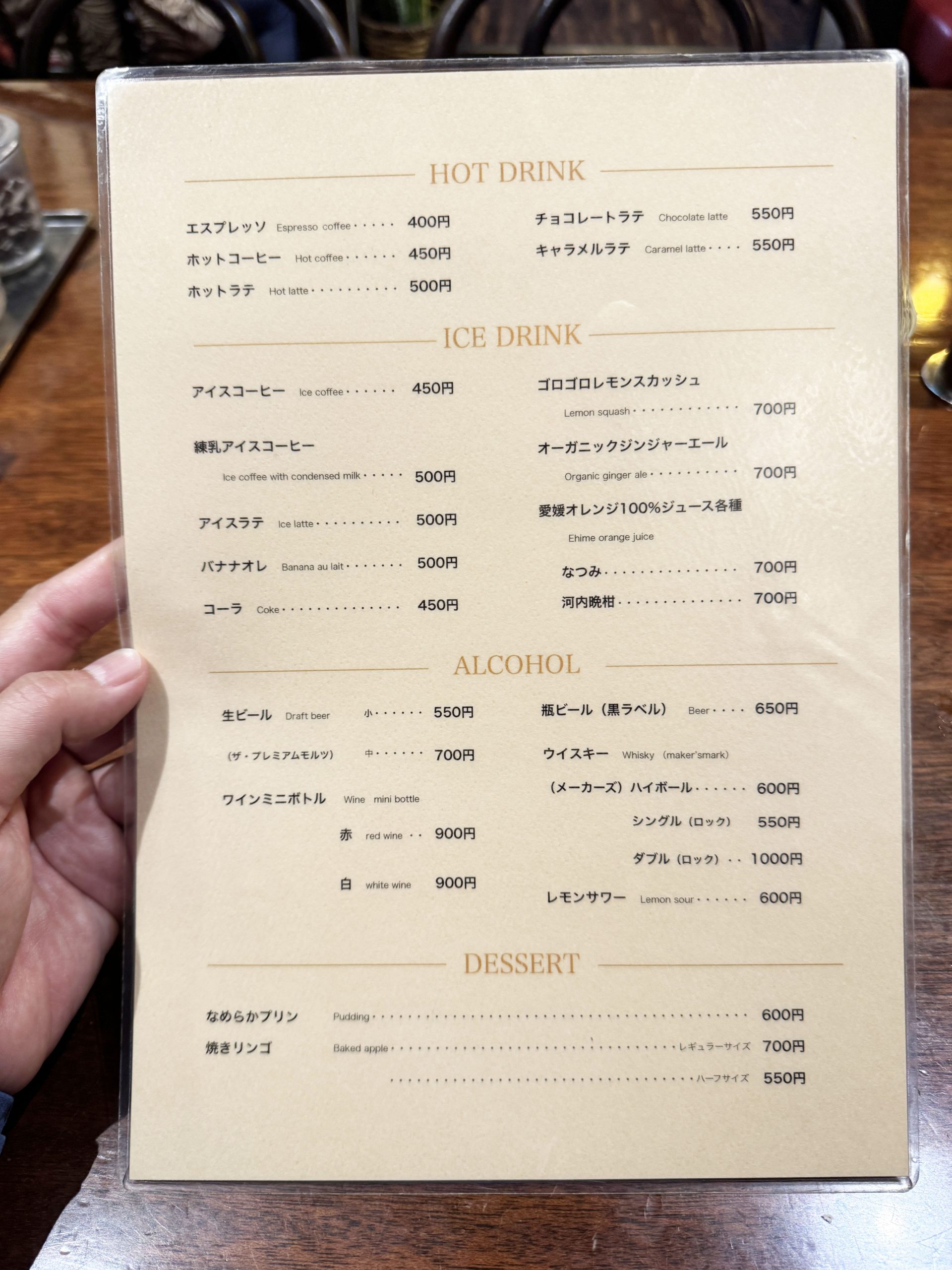 HOT DRINK

エスプレッソ Espresso coffee 400円
ホットコーヒー Hot coffee 450円
ホットラテ Hot latte 500円

チョコレートラテ Chocolate latte 550円
キャラメルラテ Caramel latte 550円

ICE DRINK

アイスコーヒー Ice coffee 450円
練乳アイスコーヒー
Ice coffee with condensed milk 500円
アイスラテ Ice latte 500円
バナナオレ Banana au lait 500円
コーラ Coke 450円

ゴロゴロレモンスカッシュ
Lemon squash 700円
オーガニックジンジャーエール
Organic ginger ale 700円
愛媛オレンジ100%ジュース各種
Ehime orange juice
なつみ 700円
河内晩柑 700円

ALCOHOL

生ビール Draft beer 小 550円
(ザ・プレミアムモルツ) 中 700円
ワインミニボトル Wine mini bottle
赤 red wine 900円
白 white wine 900円

瓶ビール(黒ラベル) Beer 650円
ウイスキー Whisky (maker'smark)
(メーカーズ)ハイボール 600円
シングル(ロック) 550円
ダブル(ロック) 1000円
レモンサワー Lemon sour 600円

DESSERT

なめらかプリン Pudding 600円
焼きリンゴ Baked apple レギュラーサイズ 700円
ハーフサイズ 550円